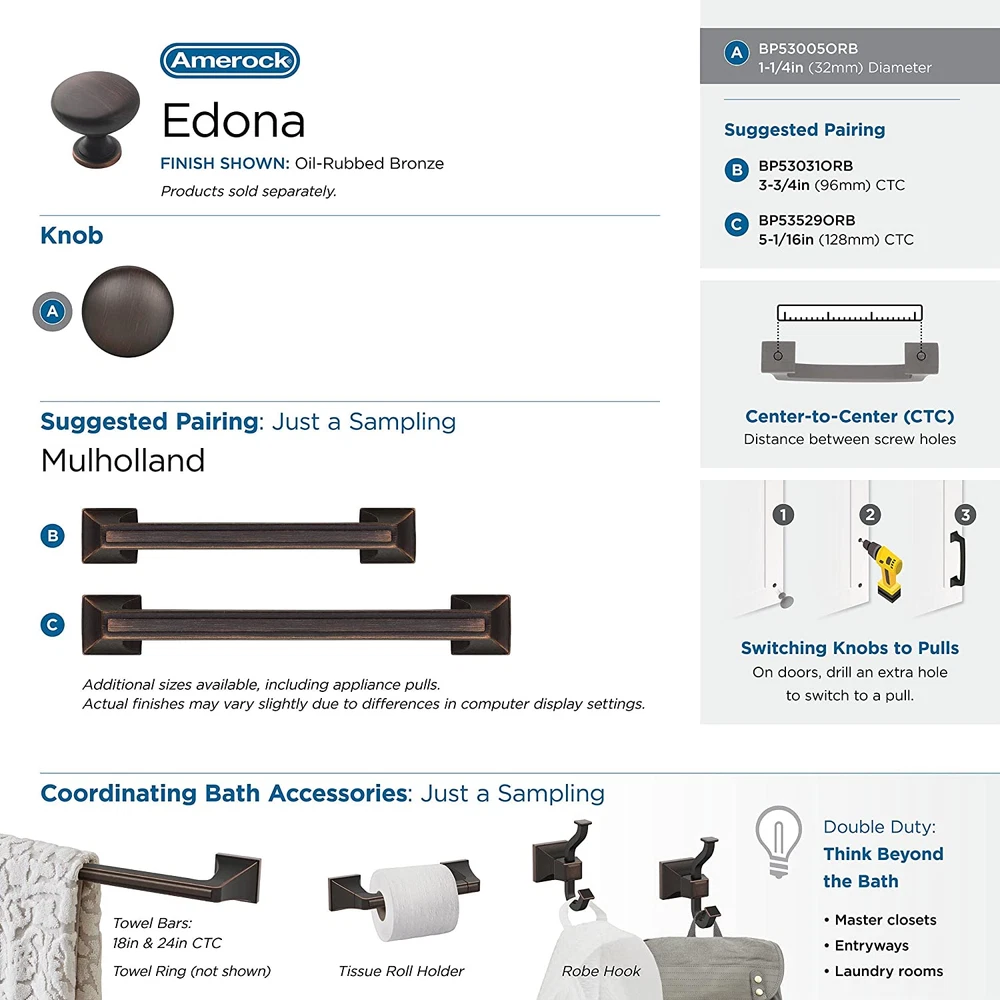 Amerock
Edona
FINISH SHOWN: Oil-Rubbed Bronze
Products sold separately.

Knob
A

Suggested Pairing: Just a Sampling
Mulholland
B
C

Additional sizes available, including appliance pulls.
Actual finishes may vary slightly due to differences in computer display settings.

A BP53005ORB
1-1/4in (32mm) Diameter

Suggested Pairing
B BP53031ORB
3-3/4in (96mm) CTC
C BP53529ORB
5-1/16in (128mm) CTC

Center-to-Center (CTC)
Distance between screw holes

1 2 3
Switching Knobs to Pulls
On doors, drill an extra hole to switch to a pull.

Coordinating Bath Accessories: Just a Sampling

Towel Bars:
18in & 24in CTC
Towel Ring (not shown)
Tissue Roll Holder
Robe Hook

Double Duty:
Think Beyond the Bath
• Master closets
• Entryways
• Laundry rooms